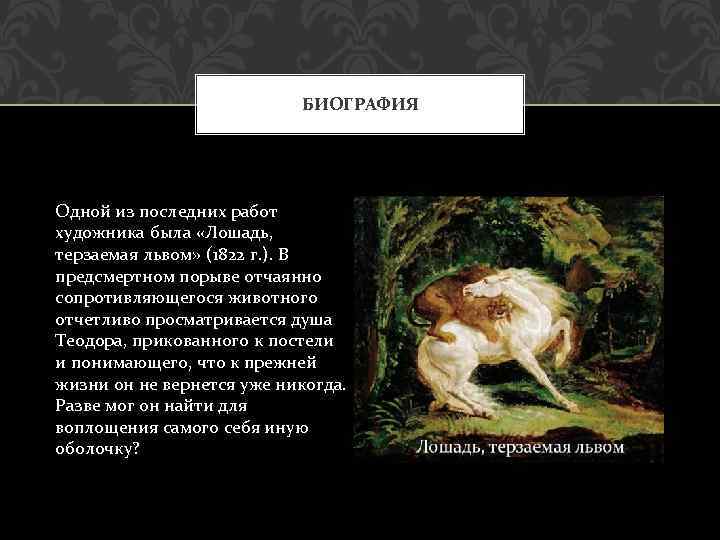 БИОГРАФИЯ

Одной из последних работ художника была «Лошадь, терзаемая львом» (1822 г.). В предсмертном порыве отчаянно сопротивляющегося животного отчетливо просматривается душа Теодора, прикованного к постели и понимающего, что к прежней жизни он не вернется уже никогда. Разве мог он найти для воплощения самого себя иную оболочку?

Лошадь, терзаемая львом